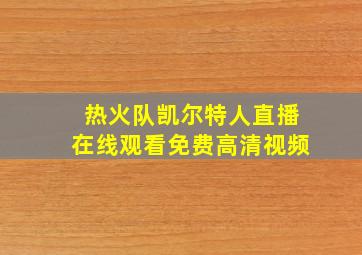 热火队凯尔特人直播
在线观看免费高清视频